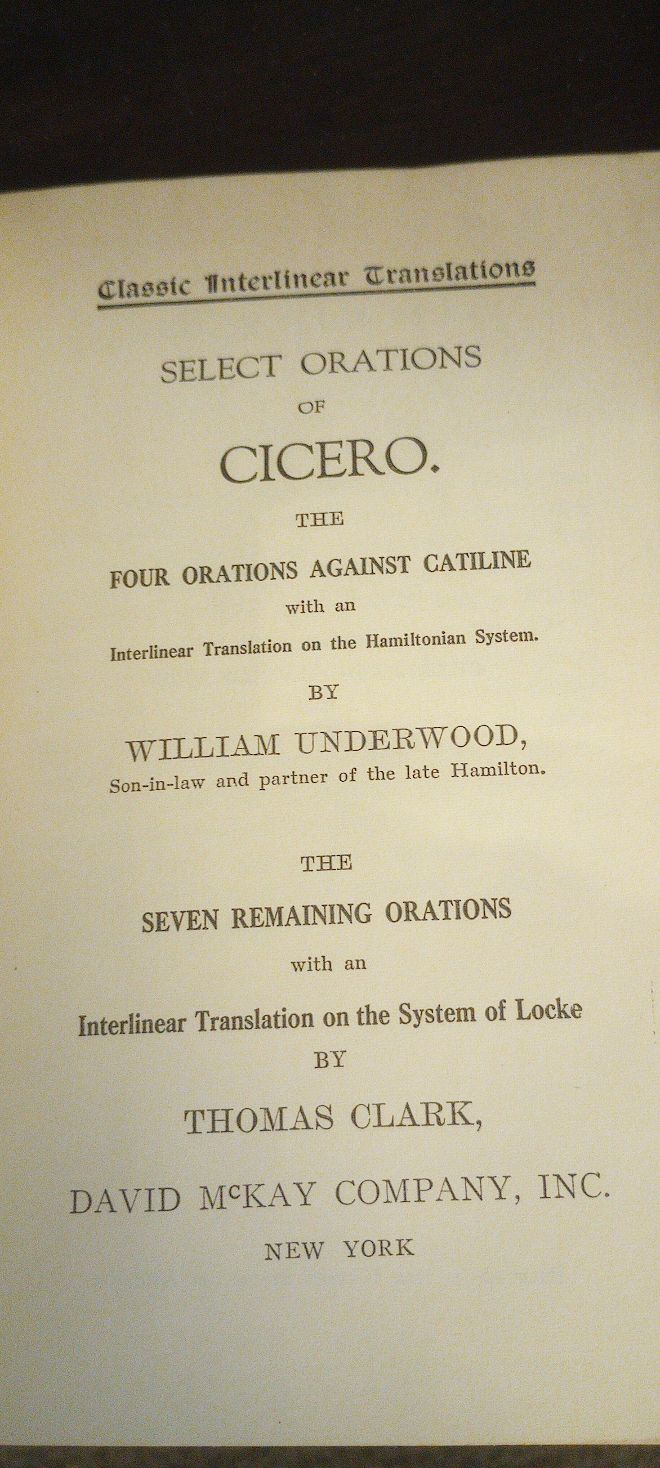 Classic Interlinear Translations

SELECT ORATIONS

OF

CICERO.

THE

FOUR ORATIONS AGAINST CATILINE

with an

Interlinear Translation on the Hamiltonian System.

BY

WILLIAM UNDERWOOD,

Son-in-law and partner of the late Hamilton.

THE

SEVEN REMAINING ORATIONS

with an

Interlinear Translation on the System of Locke

BY

THOMAS CLARK,

DAVID McKAY COMPANY, INC.

NEW YORK